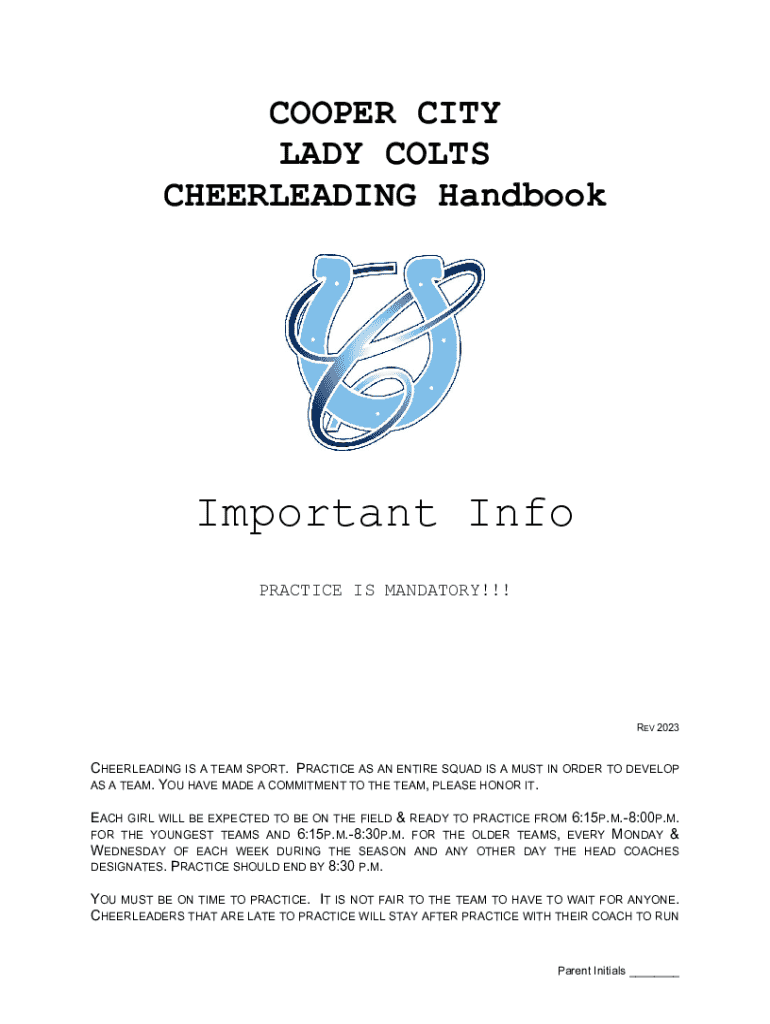 COOPER CITY
LADY COLTS
CHEERLEADING Handbook

Important Info

PRACTICE IS MANDATORY!!!

REV 2023

CHEERLEADING IS A TEAM SPORT. PRACTICE AS AN ENTIRE SQUAD IS A MUST IN ORDER TO DEVELOP AS A TEAM. YOU HAVE MADE A COMMITMENT TO THE TEAM, PLEASE HONOR IT.

EACH GIRL WILL BE EXPECTED TO BE ON THE FIELD & READY TO PRACTICE FROM 6:15P.M.-8:00P.M. FOR THE YOUNGEST TEAMS AND 6:15P.M.-8:30P.M. FOR THE OLDER TEAMS, EVERY MONDAY & WEDNESDAY OF EACH WEEK DURING THE SEASON AND ANY OTHER DAY THE HEAD COACHES DESIGNATES. PRACTICE SHOULD END BY 8:30 P.M.

YOU MUST BE ON TIME TO PRACTICE. IT IS NOT FAIR TO THE TEAM TO HAVE TO WAIT FOR ANYONE. CHEERLEADERS THAT ARE LATE TO PRACTICE WILL STAY AFTER PRACTICE WITH THEIR COACH TO RUN

Parent Initials ____